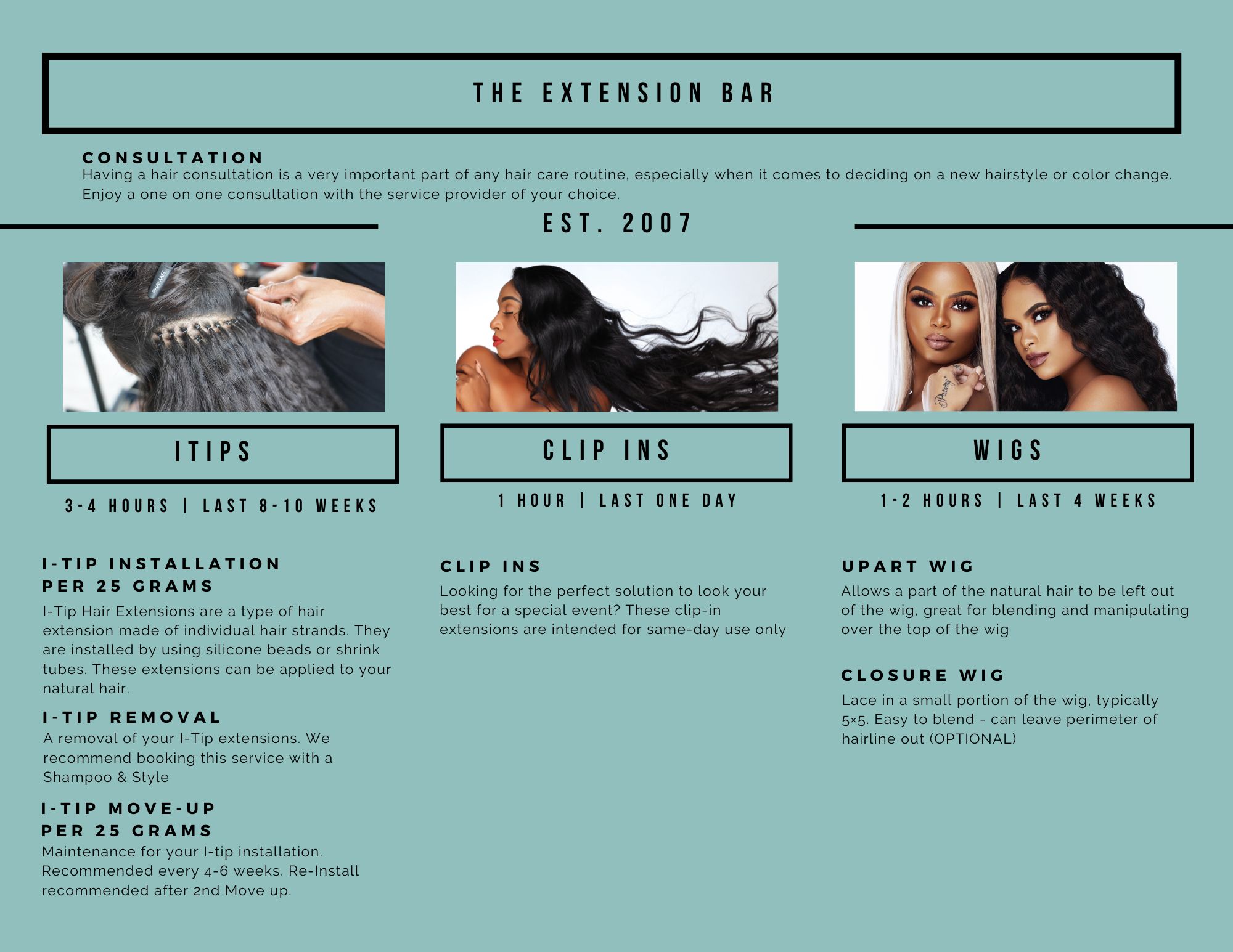 THE EXTENSION BAR

CONSULTATION
Having a hair consultation is a very important part of any hair care routine, especially when it comes to deciding on a new hairstyle or color change. Enjoy a one on one consultation with the service provider of your choice.

EST. 2007

ITIPS

3-4 HOURS | LAST 8-10 WEEKS

I-TIP INSTALLATION
PER 25 GRAMS
I-Tip Hair Extensions are a type of hair extension made of individual hair strands. They are installed by using silicone beads or shrink tubes. These extensions can be applied to your natural hair.

I-TIP REMOVAL
A removal of your I-Tip extensions. We recommend booking this service with a Shampoo & Style

I-TIP MOVE-UP
PER 25 GRAMS
Maintenance for your I-tip installation. Recommended every 4-6 weeks. Re-Install recommended after 2nd Move up.

CLIP INS

1 HOUR | LAST ONE DAY

CLIP INS
Looking for the perfect solution to look your best for a special event? These clip-in extensions are intended for same-day use only

WIGS

1-2 HOURS | LAST 4 WEEKS

UPART WIG
Allows a part of the natural hair to be left out of the wig, great for blending and manipulating over the top of the wig

CLOSURE WIG
Lace in a small portion of the wig, typically 5×5. Easy to blend - can leave perimeter of hairline out (OPTIONAL)